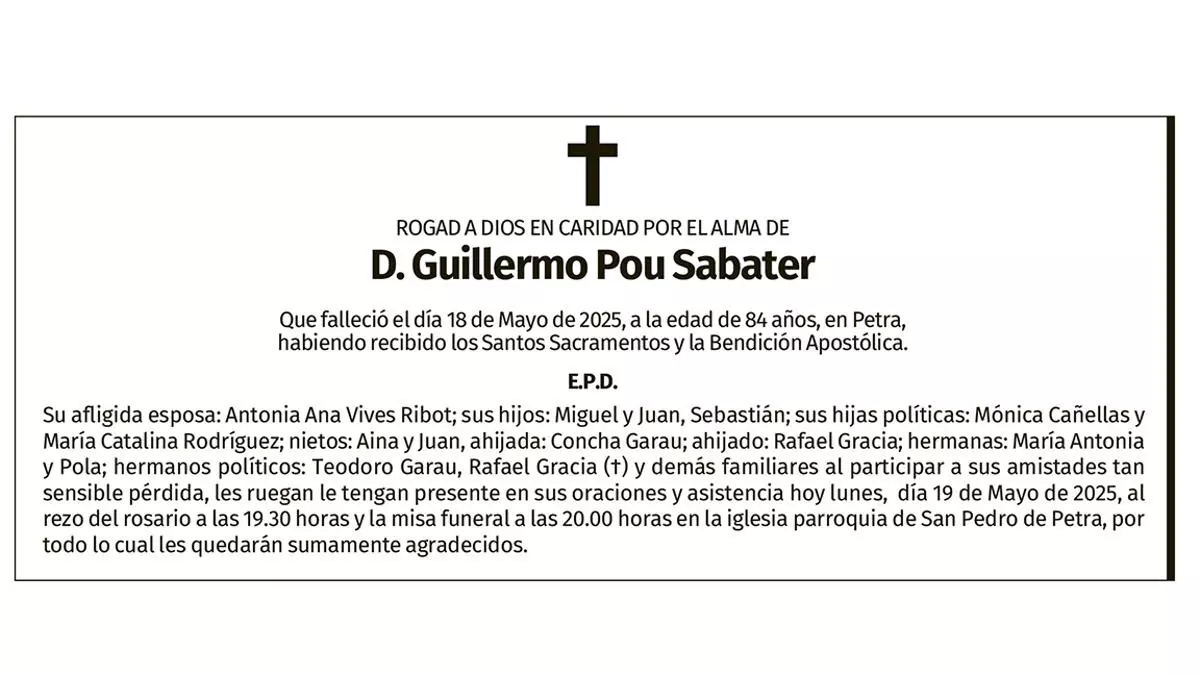 ROGAD A DIOS EN CARIDAD POR EL ALMA DE

D. Guillermo Pou Sabater

Que falleció el día 18 de Mayo de 2025, a la edad de 84 años, en Petra, habiendo recibido los Santos Sacramentos y la Bendición Apostólica.

E.P.D.

Su afligida esposa: Antonia Ana Vives Ribot; sus hijos: Miguel y Juan, Sebastián; sus hijas políticas: Mónica Cañellas y María Catalina Rodríguez; nietos: Aina y Juan, ahijada: Concha Garau; ahijado: Rafael Gracia; hermanas: María Antonia y Pola; hermanos políticos: Teodoro Garau, Rafael Gracia (†) y demás familiares al participar a sus amistades tan sensible pérdida, les ruegan le tengan presente en sus oraciones y asistencia hoy lunes, día 19 de Mayo de 2025, al rezo del rosario a las 19.30 horas y la misa funeral a las 20.00 horas en la iglesia parroquia de San Pedro de Petra, por todo lo cual les quedarán sumamente agradecidos.